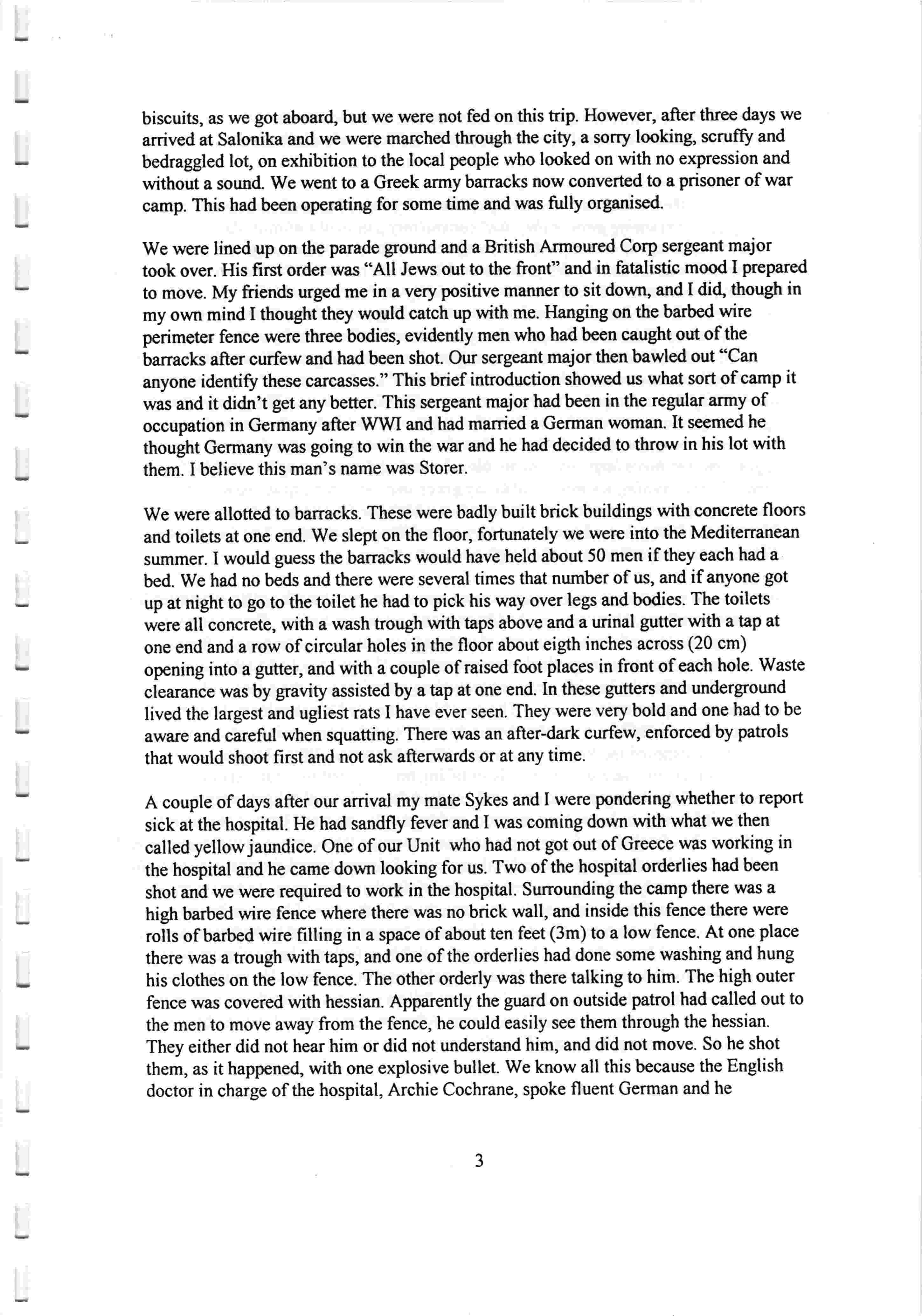 biscuits, as we got aboard, but we were not fed on this trip. However, after three days we arrived at Salonika and we were marched through the city, a sorry looking, scruffy and bedraggled lot, on exhibition to the local people who looked on with no expression and without a sound. We went to a Greek army barracks now converted to a prisoner of war camp. This had been operating for some time and was fully organised.

We were lined up on the parade ground and a British Armoured Corp sergeant major took over. His first order was "All Jews out to the front" and in fatalistic mood I prepared to move. My friends urged me in a very positive manner to sit down, and I did, though in my own mind I thought they would catch up with me. Hanging on the barbed wire perimeter fence were three bodies, evidently men who had been caught out of the barracks after curfew and had been shot. Our sergeant major then bawled out "Can anyone identify these carcasses." This brief introduction showed us what sort of camp it was and it didn't get any better. This sergeant major had been in the regular army of occupation in Germany after WWI and had married a German woman. It seemed he thought Germany was going to win the war and he had decided to throw in his lot with them. I believe this man's name was Storer.

We were allotted to barracks. These were badly built brick buildings with concrete floors and toilets at one end. We slept on the floor, fortunately we were into the Mediterranean summer. I would guess the barracks would have held about 50 men if they each had a bed. We had no beds and there were several times that number of us, and if anyone got up at night to go to the toilet he had to pick his way over legs and bodies. The toilets were all concrete, with a wash trough with taps above and a urinal gutter with a tap at one end and a row of circular holes in the floor about eigth inches across (20 cm) opening into a gutter, and with a couple of raised foot places in front of each hole. Waste clearance was by gravity assisted by a tap at one end. In these gutters and underground lived the largest and ugliest rats I have ever seen. They were very bold and one had to be aware and careful when squatting. There was an after-dark curfew, enforced by patrols that would shoot first and not ask afterwards or at any time.

A couple of days after our arrival my mate Sykes and I were pondering whether to report sick at the hospital. He had sandfly fever and I was coming down with what we then called yellow jaundice. One of our Unit who had not got out of Greece was working in the hospital and he came down looking for us. Two of the hospital orderlies had been shot and we were required to work in the hospital. Surrounding the camp there was a high barbed wire fence where there was no brick wall, and inside this fence there were rolls of barbed wire filling in a space of about ten feet (3m) to a low fence. At one place there was a trough with taps, and one of the orderlies had done some washing and hung his clothes on the low fence. The other orderly was there talking to him. The high outer fence was covered with hessian. Apparently the guard on outside patrol had called out to the men to move away from the fence, he could easily see them through the hessian. They either did not hear him or did not understand him, and did not move. So he shot them, as it happened, with one explosive bullet. We know all this because the English doctor in charge of the hospital, Archie Cochrane, spoke fluent German and he

3